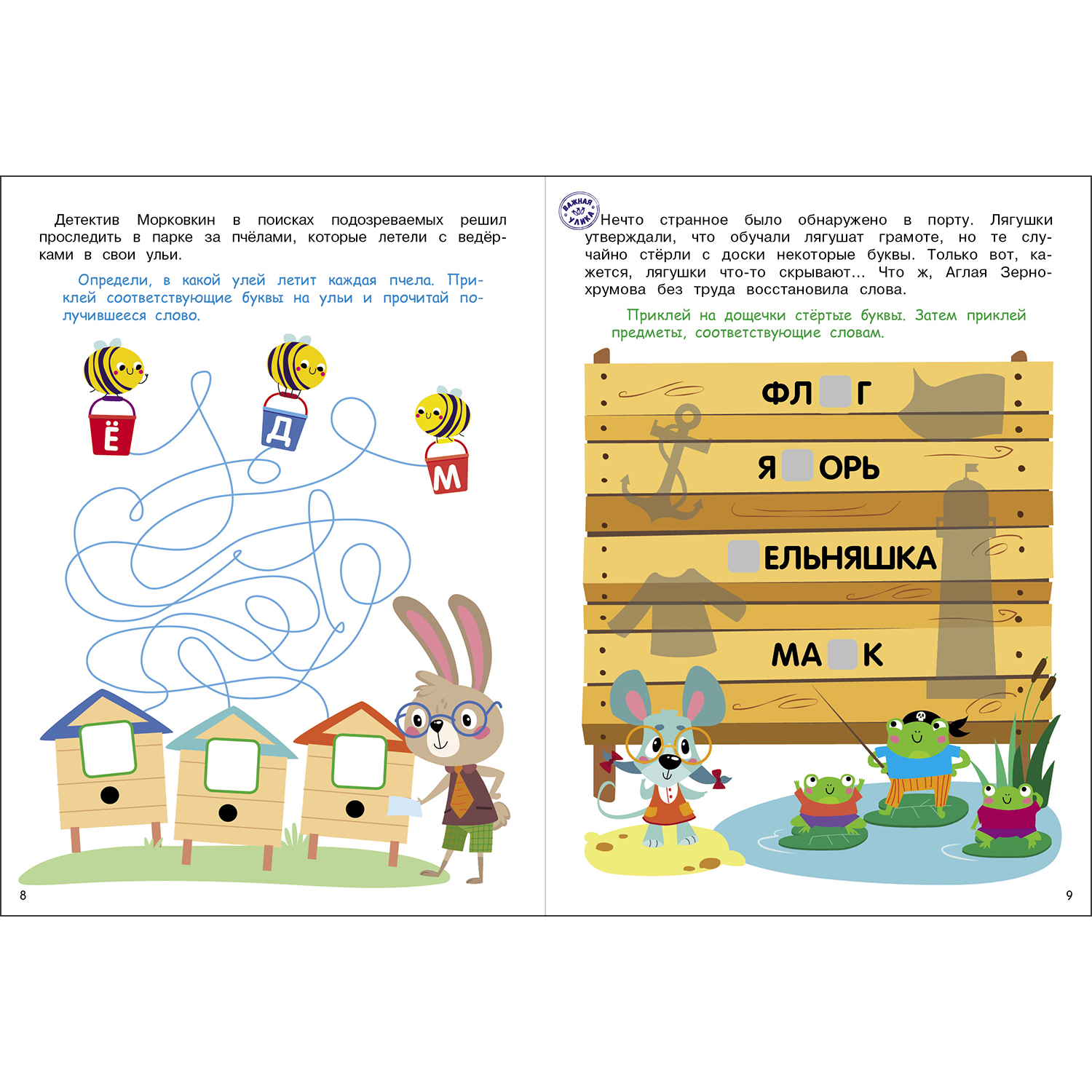 Детектив Морковкин в поисках подозреваемых решил проследить в парке за пчёлами, которые летели с ведёрками в свои ульи.

Определи, в какой улей летит каждая пчела. Приклей соответствующие буквы на ульи и прочитай получившееся слово.

Ё

Д

М

8

ВАЖНАЯ УЛИКА

Нечто странное было обнаружено в порту. Лягушки утверждали, что обучали лягушат грамоте, но те случайно стёрли с доски некоторые буквы. Только вот, кажется, лягушки что-то скрывают... Что ж, Аглая Зернохрумова без труда восстановила слова.

Приклей на дощечки стёртые буквы. Затем приклей предметы, соответствующие словам.

ФЛ Г

Я ОРЬ

ЕЛЬНЯШКА

МА К

9